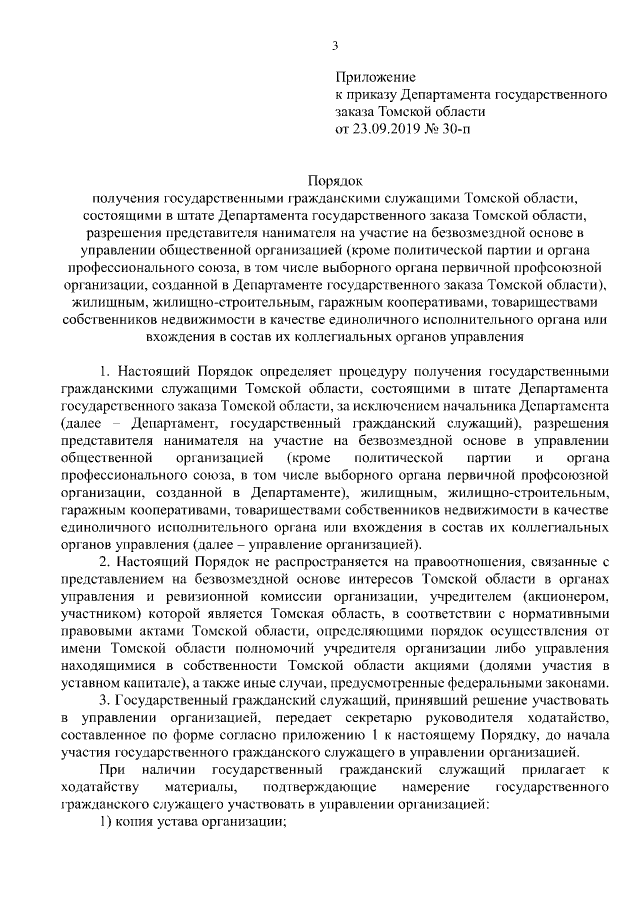 3

Приложение
к приказу Департамента государственного заказа Томской области
от 23.09.2019 № 30-п

Порядок
получения государственными гражданскими служащими Томской области, состоящими в штате Департамента государственного заказа Томской области, разрешения представителя нанимателя на участие на безвозмездной основе в управлении общественной организацией (кроме политической партии и органа профессионального союза, в том числе выборного органа первичной профсоюзной организации, созданной в Департаменте государственного заказа Томской области), жилищным, жилищно-строительным, гаражным кооперативами, товариществами собственников недвижимости в качестве единоличного исполнительного органа или вхождения в состав их коллегиальных органов управления

1. Настоящий Порядок определяет процедуру получения государственными гражданскими служащими Томской области, состоящими в штате Департамента государственного заказа Томской области, за исключением начальника Департамента (далее – Департамент, государственный гражданский служащий), разрешения представителя нанимателя на участие на безвозмездной основе в управлении общественной организацией (кроме политической партии и органа профессионального союза, в том числе выборного органа первичной профсоюзной организации, созданной в Департаменте), жилищным, жилищно-строительным, гаражным кооперативами, товариществами собственников недвижимости в качестве единоличного исполнительного органа или вхождения в состав их коллегиальных органов управления (далее – управление организацией).

2. Настоящий Порядок не распространяется на правоотношения, связанные с представлением на безвозмездной основе интересов Томской области в органах управления и ревизионной комиссии организации, учредителем (акционером, участником) которой является Томская область, в соответствии с нормативными правовыми актами Томской области, определяющими порядок осуществления от имени Томской области полномочий учредителя организации либо управления находящимися в собственности Томской области акциями (долями участия в уставном капитале), а также иные случаи, предусмотренные федеральными законами.

3. Государственный гражданский служащий, принявший решение участвовать в управлении организацией, передает секретарю руководителя ходатайство, составленное по форме согласно приложению 1 к настоящему Порядку, до начала участия государственного гражданского служащего в управлении организацией.

При наличии государственный гражданский служащий прилагает к ходатайству материалы, подтверждающие намерение государственного гражданского служащего участвовать в управлении организацией:

1) копия устава организации;